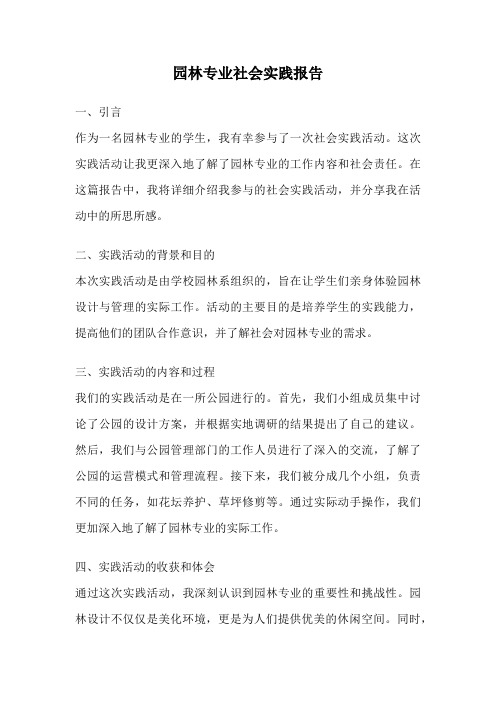 园林专业社会实践报告

一、引言

作为一名园林专业的学生，我有幸参与了一次社会实践活动。这次实践活动让我更深入地了解了园林专业的工作内容和社会责任。在这篇报告中，我将详细介绍我参与的社会实践活动，并分享我在活动中的所思所感。

二、实践活动的背景和目的

本次实践活动是由学校园林系组织的，旨在让学生们亲身体验园林设计与管理的实际工作。活动的主要目的是培养学生的实践能力，提高他们的团队合作意识，并了解社会对园林专业的需求。

三、实践活动的内容和过程

我们的实践活动是在一所公园进行的。首先，我们小组成员集中讨论了公园的设计方案，并根据实地调研的结果提出了自己的建议。然后，我们与公园管理部门的工作人员进行了深入的交流，了解了公园的运营模式和管理流程。接下来，我们被分成几个小组，负责不同的任务，如花坛养护、草坪修剪等。通过实际动手操作，我们更加深入地了解了园林专业的实际工作。

四、实践活动的收获和体会

通过这次实践活动，我深刻认识到园林专业的重要性和挑战性。园林设计不仅仅是美化环境，更是为人们提供优美的休闲空间。同时，